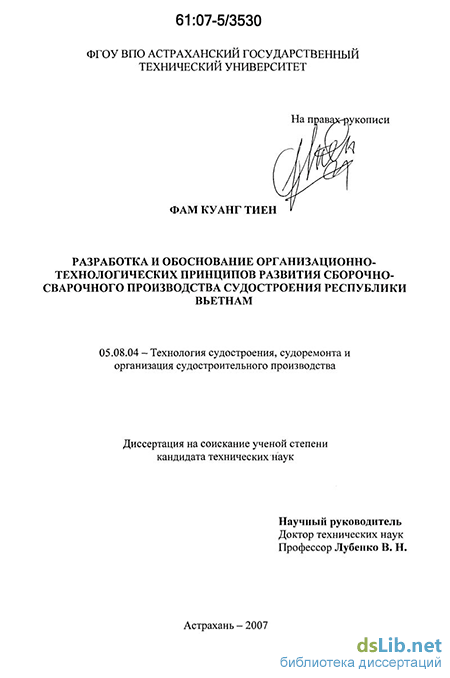 61:07-5/3530

ФГОУ ВПО АСТРАХАНСКИЙ ГОСУДАРСТВЕННЫЙ ТЕХНИЧЕСКИЙ УНИВЕРСИТЕТ

На правах рукописи

ФАМ КУАНГ ТИЕН

РАЗРАБОТКА И ОБОСНОВАНИЕ ОРГАНИЗАЦИОННО-ТЕХНОЛОГИЧЕСКИХ ПРИНЦИПОВ РАЗВИТИЯ СБОРОЧНО-СВАРОЧНОГО ПРОИЗВОДСТВА СУДОСТРОЕНИЯ РЕСПУБЛИКИ ВЬЕТНАМ

05.08.04 – Технология судостроения, судоремонта и организация судостроительного производства

Диссертация на соискание ученой степени кандидата технических наук

Научный руководитель
Доктор технических наук
Профессор Лубенко В. Н.

Астрахань – 2007

dsLib.net
библиотека диссертаций